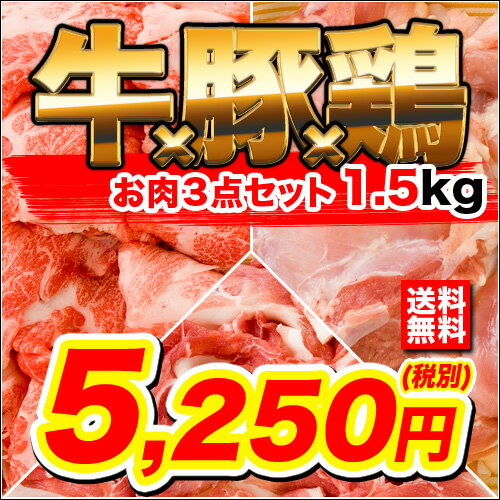 牛×豚×鶏

お肉3点セット 1.5kg

送料無料

5,250円
(税別)